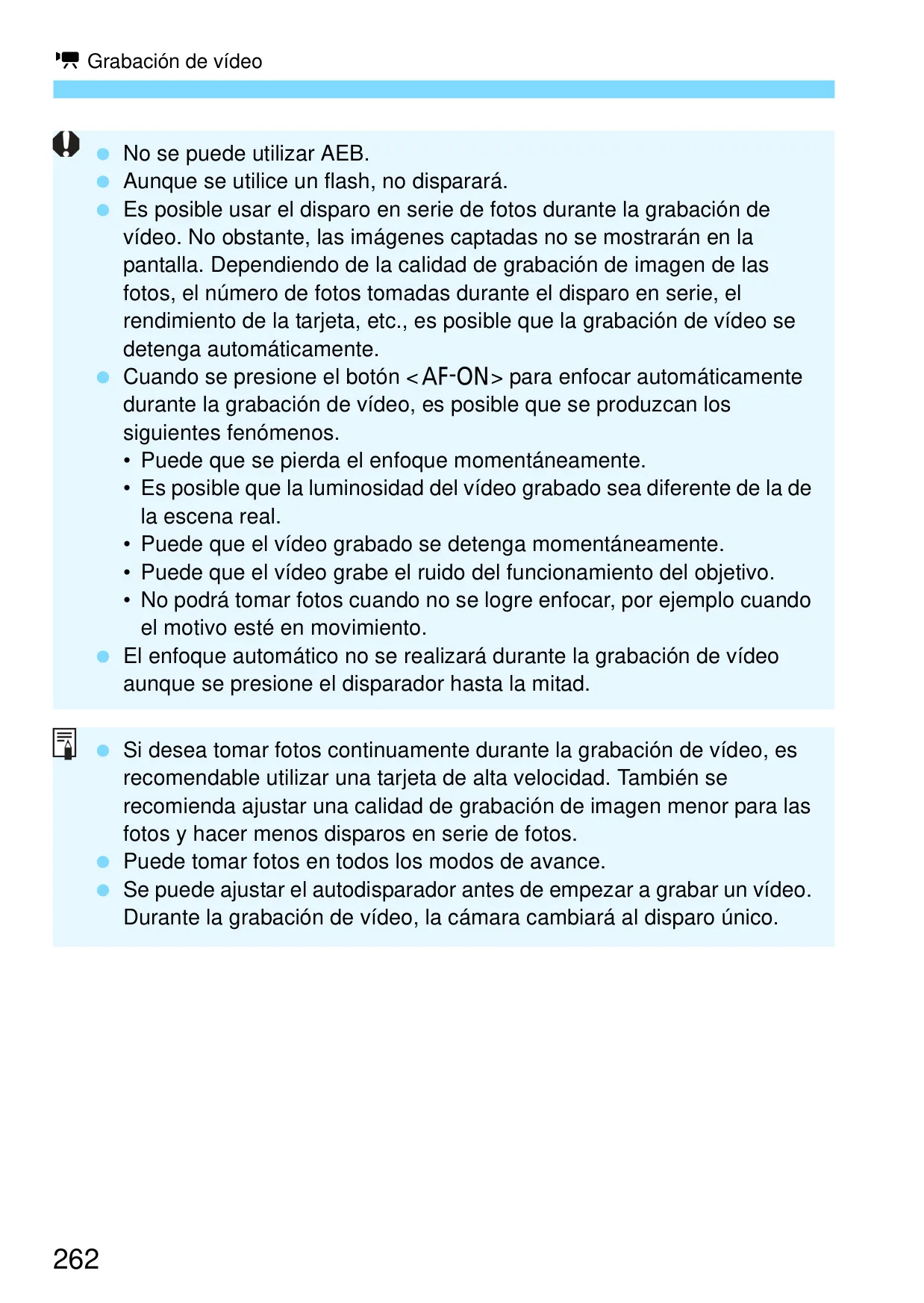 Grabación de vídeo

- No se puede utilizar AEB.
- Aunque se utilice un flash, no disparará.
- Es posible usar el disparo en serie de fotos durante la grabación de vídeo. No obstante, las imágenes captadas no se mostrarán en la pantalla. Dependiendo de la calidad de grabación de imagen de las fotos, el número de fotos tomadas durante el disparo en serie, el rendimiento de la tarjeta, etc., es posible que la grabación de vídeo se detenga automáticamente.
- Cuando se presione el botón <AF-ON> para enfocar automáticamente durante la grabación de vídeo, es posible que se produzcan los siguientes fenómenos.
  • Puede que se pierda el enfoque momentáneamente.
  • Es posible que la luminosidad del vídeo grabado sea diferente de la de la escena real.
  • Puede que el vídeo grabado se detenga momentáneamente.
  • Puede que el vídeo grabe el ruido del funcionamiento del objetivo.
  • No podrá tomar fotos cuando no se logre enfocar, por ejemplo cuando el motivo esté en movimiento.
- El enfoque automático no se realizará durante la grabación de vídeo aunque se presione el disparador hasta la mitad.

- Si desea tomar fotos continuamente durante la grabación de vídeo, es recomendable utilizar una tarjeta de alta velocidad. También se recomienda ajustar una calidad de grabación de imagen menor para las fotos y hacer menos disparos en serie de fotos.
- Puede tomar fotos en todos los modos de avance.
- Se puede ajustar el autodisparador antes de empezar a grabar un vídeo. Durante la grabación de vídeo, la cámara cambiará al disparo único.

262